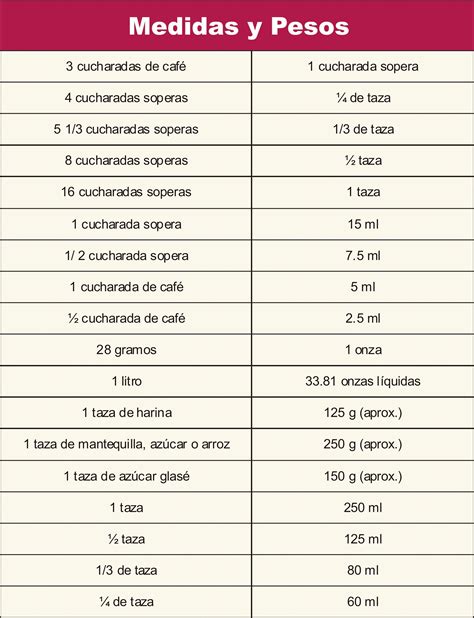 Medidas y Pesos

| 3 cucharadas de café | 1 cucharada sopera |
|---|---|
| 4 cucharadas soperas | ¼ de taza |
| 5 1/3 cucharadas soperas | 1/3 de taza |
| 8 cucharadas soperas | ½ taza |
| 16 cucharadas soperas | 1 taza |
| 1 cucharada sopera | 15 ml |
| 1/ 2 cucharada sopera | 7.5 ml |
| 1 cucharada de café | 5 ml |
| ½ cucharada de café | 2.5 ml |
| 28 gramos | 1 onza |
| 1 litro | 33.81 onzas líquidas |
| 1 taza de harina | 125 g (aprox.) |
| 1 taza de mantequilla, azúcar o arroz | 250 g (aprox.) |
| 1 taza de azúcar glasé | 150 g (aprox.) |
| 1 taza | 250 ml |
| ½ taza | 125 ml |
| 1/3 de taza | 80 ml |
| ¼ de taza | 60 ml |